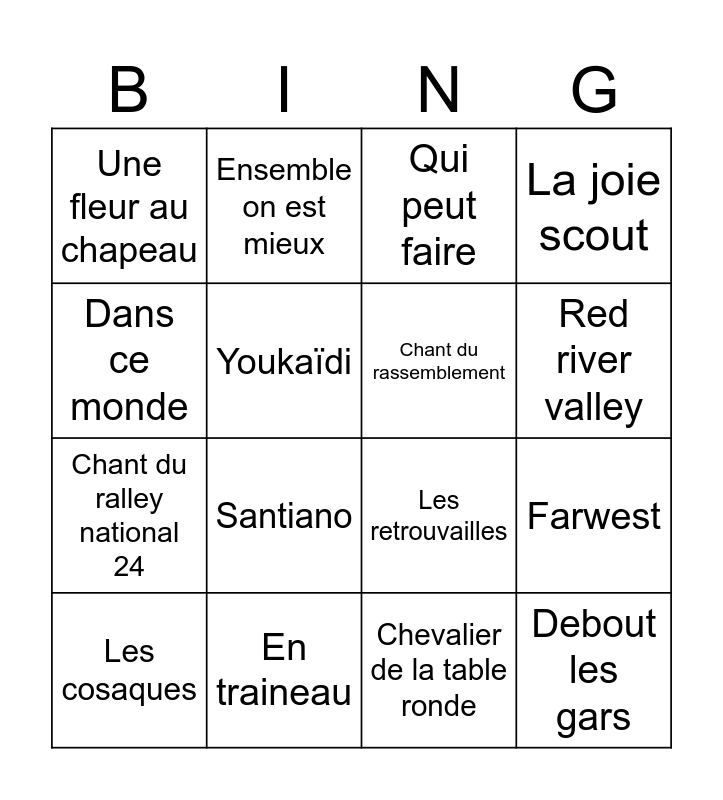 | B | I | N | G |
|---|---|---|---|
| Une fleur au chapeau | Ensemble on est mieux | Qui peut faire | La joie scout |
| Dans ce monde | Youkaïdi | Chant du rassemblement | Red river valley |
| Chant du ralley national 24 | Santiano | Les retrouvailles | Farwest |
| Les cosaques | En traineau | Chevalier de la table ronde | Debout les gars |